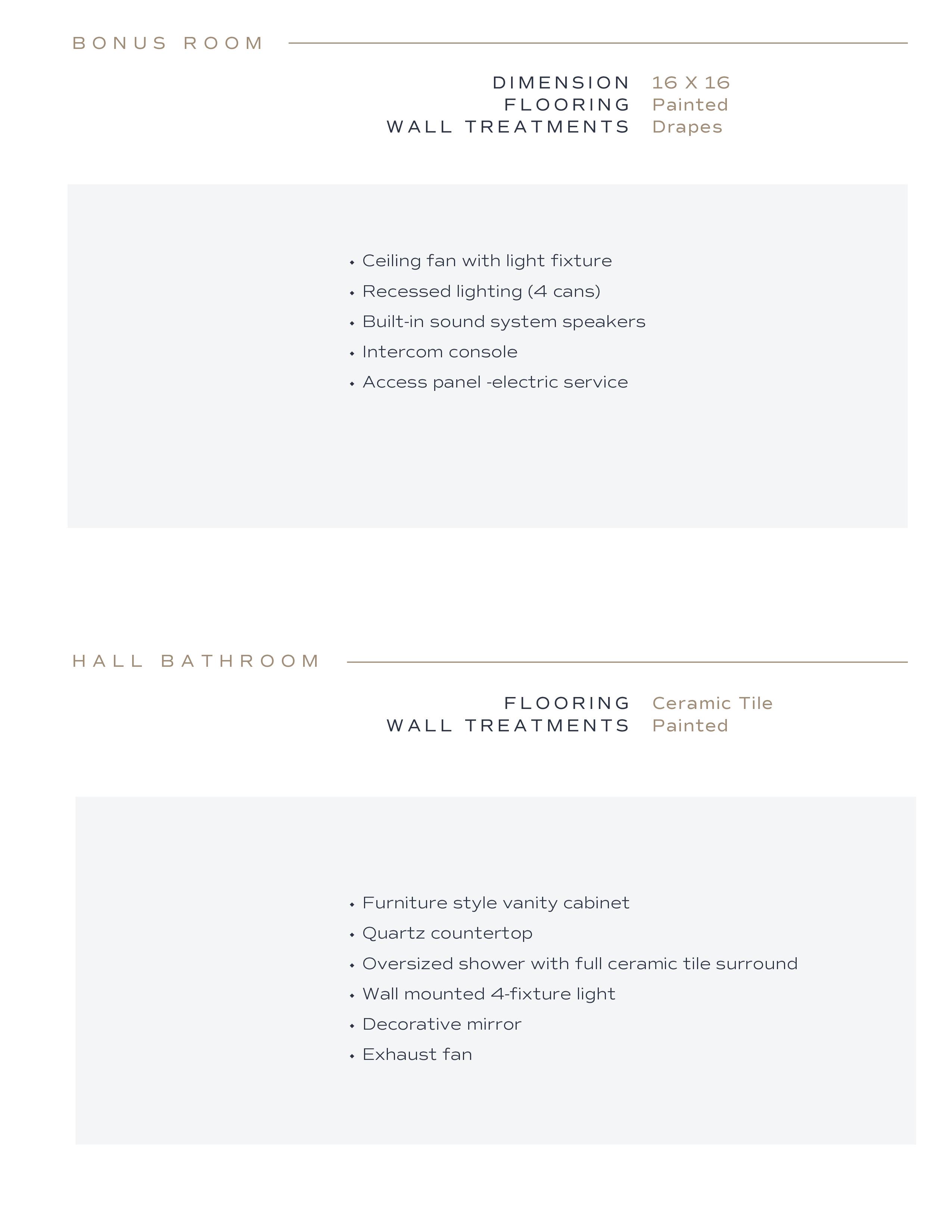 BONUS ROOM

DIMENSION 16 X 16
FLOORING Painted
WALL TREATMENTS Drapes

• Ceiling fan with light fixture
• Recessed lighting (4 cans)
• Built-in sound system speakers
• Intercom console
• Access panel -electric service

HALL BATHROOM

FLOORING Ceramic Tile
WALL TREATMENTS Painted

• Furniture style vanity cabinet
• Quartz countertop
• Oversized shower with full ceramic tile surround
• Wall mounted 4-fixture light
• Decorative mirror
• Exhaust fan